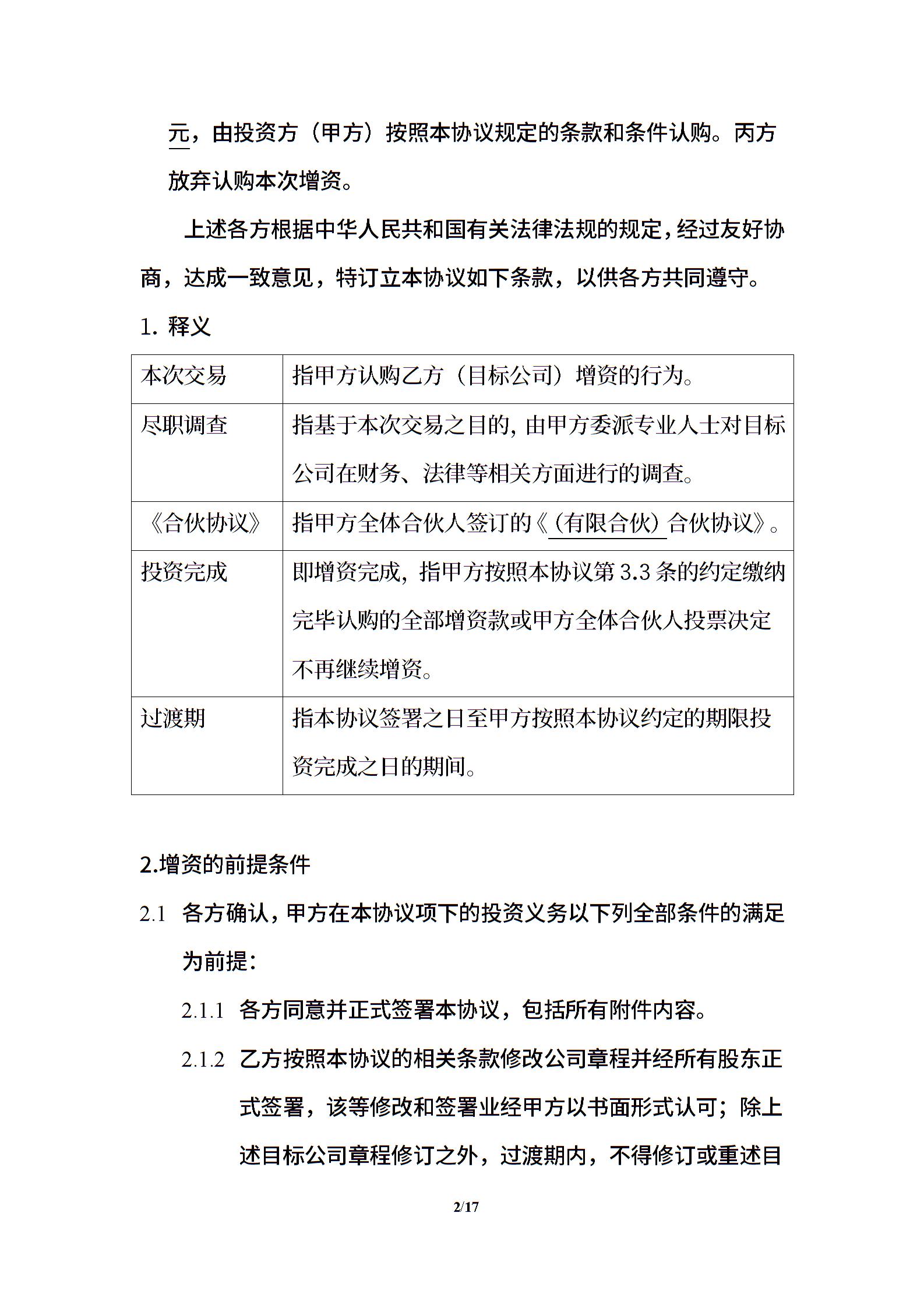 元，由投资方（甲方）按照本协议规定的条款和条件认购。丙方放弃认购本次增资。

上述各方根据中华人民共和国有关法律法规的规定，经过友好协商，达成一致意见，特订立本协议如下条款，以供各方共同遵守。

1. 释义

| 本次交易 | 指甲方认购乙方（目标公司）增资的行为。 |
|---|---|
| 尽职调查 | 指基于本次交易之目的，由甲方委派专业人士对目标公司在财务、法律等相关方面进行的调查。 |
| 《合伙协议》 | 指甲方全体合伙人签订的《（有限合伙）合伙协议》。 |
| 投资完成 | 即增资完成，指甲方按照本协议第 3.3 条的约定缴纳完毕认购的全部增资款或甲方全体合伙人投票决定不再继续增资。 |
| 过渡期 | 指本协议签署之日至甲方按照本协议约定的期限投资完成之日的期间。 |

2.增资的前提条件

2.1 各方确认，甲方在本协议项下的投资义务以下列全部条件的满足为前提：

2.1.1 各方同意并正式签署本协议，包括所有附件内容。

2.1.2 乙方按照本协议的相关条款修改公司章程并经所有股东正式签署，该等修改和签署业经甲方以书面形式认可；除上述目标公司章程修订之外，过渡期内，不得修订或重述目

2/17